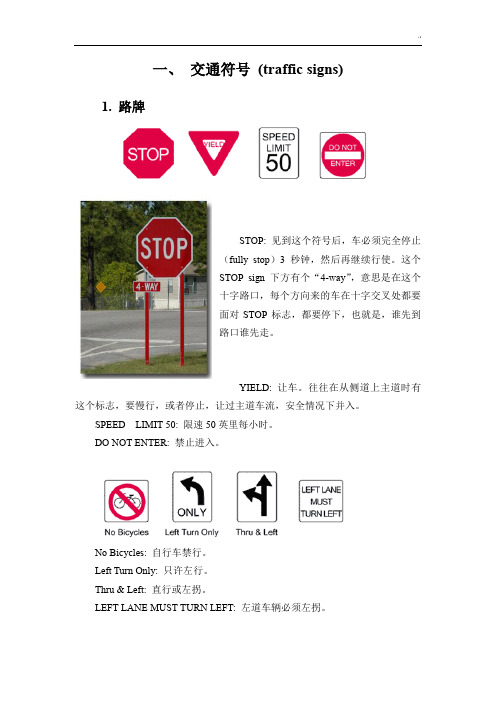 一、 交通符号 (traffic signs)

1. 路牌

STOP

YIELD

SPEED LIMIT 50

DO NOT ENTER

STOP

4-WAY

STOP: 见到这个符号后，车必须完全停止（fully stop）3 秒钟，然后再继续行使。这个 STOP sign 下方有个“4-way”，意思是在这个十字路口，每个方向来的车在十字交叉处都要面对 STOP 标志，都要停下，也就是，谁先到路口谁先走。

YIELD: 让车。往往在从侧道上主道时有这个标志，要慢行，或者停止，让过主道车流，安全情况下并入。

SPEED LIMIT 50: 限速 50 英里每小时。

DO NOT ENTER: 禁止进入。

ONLY

LEFT LANE MUST TURN LEFT

No Bicycles

Left Turn Only

Thru & Left

No Bicycles: 自行车禁行。

Left Turn Only: 只许左行。

Thru & Left: 直行或左拐。

LEFT LANE MUST TURN LEFT: 左道车辆必须左拐。